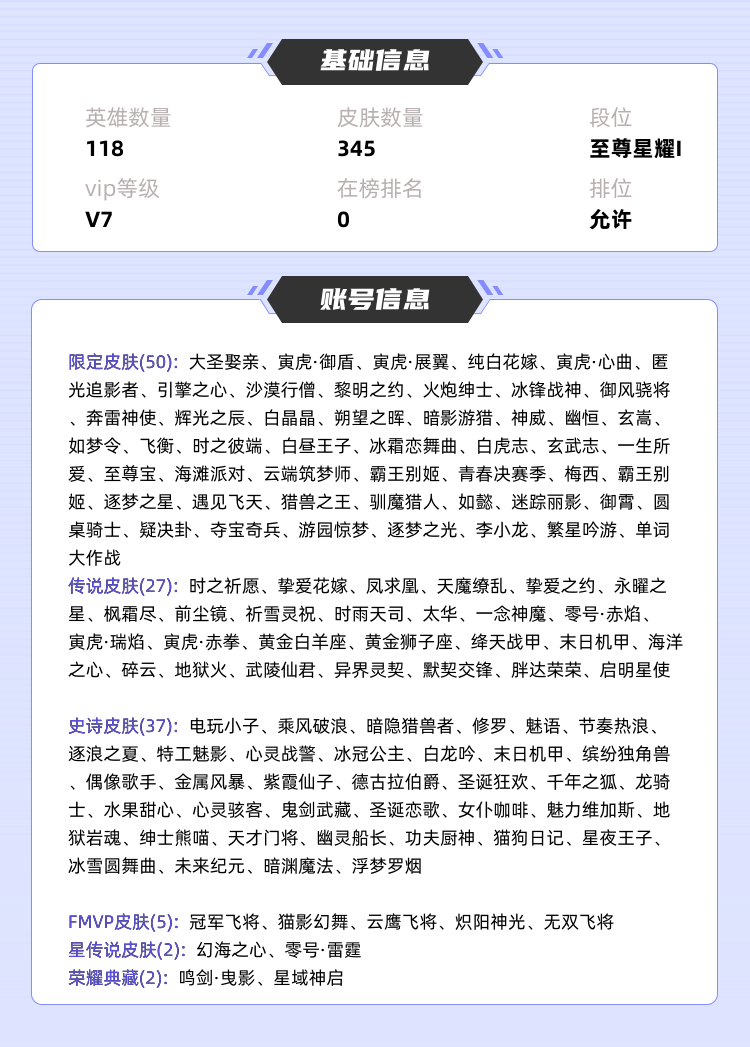 基础信息

英雄数量
118

皮肤数量
345

段位
至尊星耀I

vip等级
V7

在榜排名
0

排位
允许

账号信息

限定皮肤(50): 大圣娶亲、寅虎·御盾、寅虎·展翼、纯白花嫁、寅虎·心曲、匿光追影者、引擎之心、沙漠行僧、黎明之约、火炮绅士、冰锋战神、御风骁将、奔雷神使、辉光之辰、白晶晶、朔望之晖、暗影游猎、神威、幽恒、玄嵩、如梦令、飞衡、时之彼端、白昼王子、冰霜恋舞曲、白虎志、玄武志、一生所爱、至尊宝、海滩派对、云端筑梦师、霸王别姬、青春决赛季、梅西、霸王别姬、逐梦之星、遇见飞天、猎兽之王、驯魔猎人、如懿、迷踪丽影、御霄、圆桌骑士、疑决卦、夺宝奇兵、游园惊梦、逐梦之光、李小龙、繁星吟游、单词大作战
传说皮肤(27): 时之祈愿、挚爱花嫁、凤求凰、天魔缭乱、挚爱之约、永曜之星、枫霜尽、前尘镜、祈雪灵祝、时雨天司、太华、一念神魔、零号·赤焰、寅虎·瑞焰、寅虎·赤拳、黄金白羊座、黄金狮子座、绛天战甲、末日机甲、海洋之心、碎云、地狱火、武陵仙君、异界灵契、默契交锋、胖达荣荣、启明星使

史诗皮肤(37): 电玩小子、乘风破浪、暗隐猎兽者、修罗、魅语、节奏热浪、逐浪之夏、特工魅影、心灵战警、冰冠公主、白龙吟、末日机甲、缤纷独角兽、偶像歌手、金属风暴、紫霞仙子、德古拉伯爵、圣诞狂欢、千年之狐、龙骑士、水果甜心、心灵骇客、鬼剑武藏、圣诞恋歌、女仆咖啡、魅力维加斯、地狱岩魂、绅士熊喵、天才门将、幽灵船长、功夫厨神、猫狗日记、星夜王子、冰雪圆舞曲、未来纪元、暗渊魔法、浮梦罗烟

FMVP皮肤(5): 冠军飞将、猫影幻舞、云鹰飞将、炽阳神光、无双飞将
星传说皮肤(2): 幻海之心、零号·雷霆
荣耀典藏(2): 鸣剑·曳影、星域神启